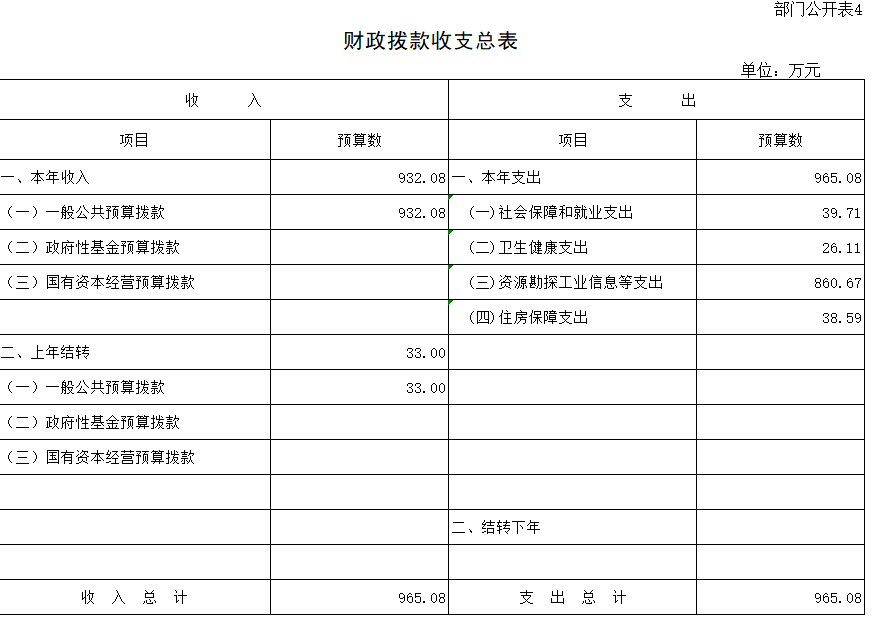 部门公开表4

财政拨款收支总表

单位：万元

| 收　　入 | | 支　　出 | |
|---|---|---|---|
| 项目 | 预算数 | 项目 | 预算数 |
| 一、本年收入 | 932.08 | 一、本年支出 | 965.08 |
| （一）一般公共预算拨款 | 932.08 | (一)社会保障和就业支出 | 39.71 |
| （二）政府性基金预算拨款 | | (二)卫生健康支出 | 26.11 |
| （三）国有资本经营预算拨款 | | (三)资源勘探工业信息等支出 | 860.67 |
| | | (四)住房保障支出 | 38.59 |
| 二、上年结转 | 33.00 | | |
| （一）一般公共预算拨款 | 33.00 | | |
| （二）政府性基金预算拨款 | | | |
| （三）国有资本经营预算拨款 | | | |
| | | | |
| | | 二、结转下年 | |
| | | | |
| 收　入　总　计 | 965.08 | 支　出　总　计 | 965.08 |